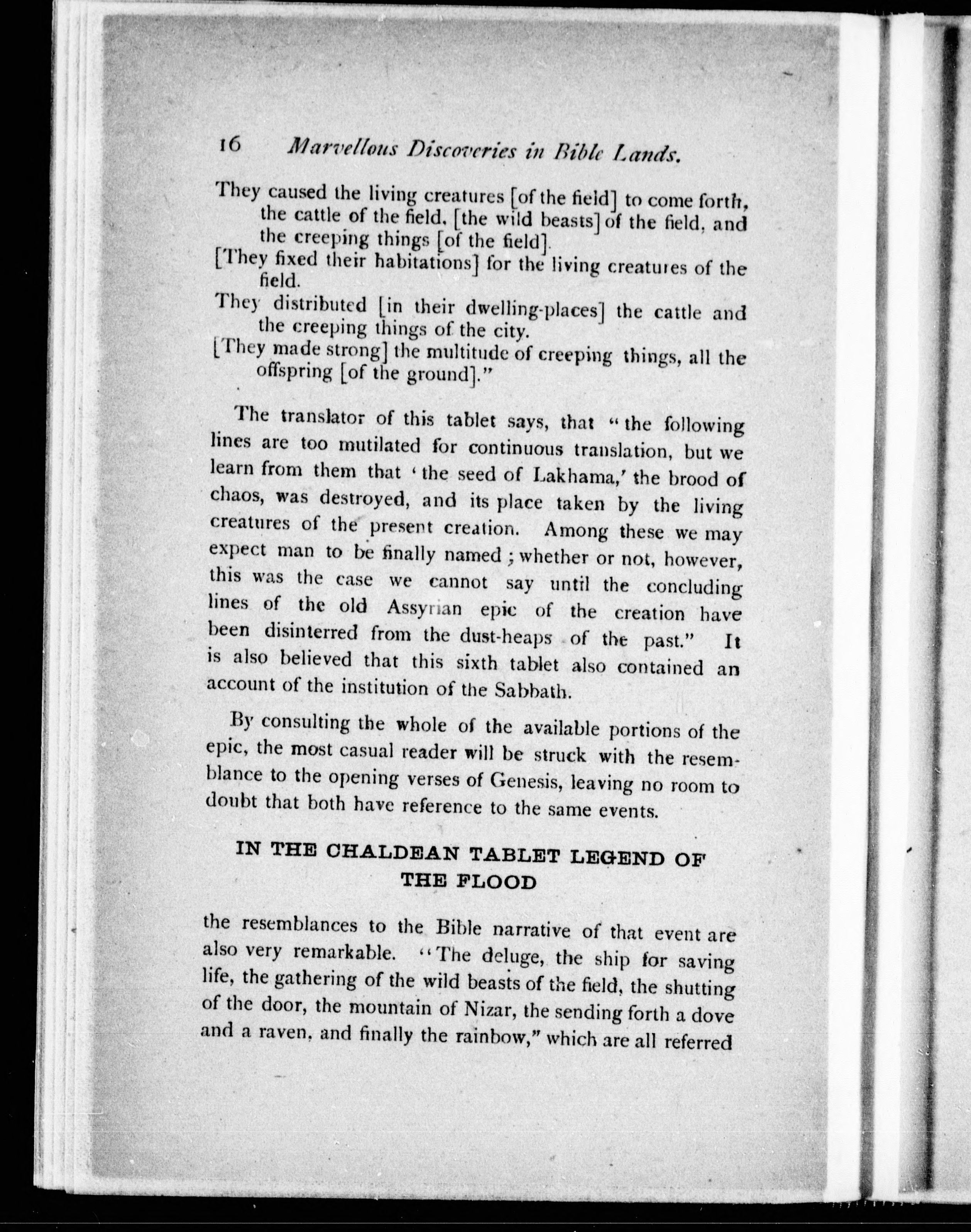 16 Marvellous Discoveries in Bible Lands.

They caused the living creatures [of the field] to come forth, the cattle of the field, [the wild beasts] of the field, and the creeping things [of the field].
[They fixed their habitations] for the living creatures of the field.
They distributed [in their dwelling-places] the cattle and the creeping things of the city.
[They made strong] the multitude of creeping things, all the offspring [of the ground]."

The translator of this tablet says, that "the following lines are too mutilated for continuous translation, but we learn from them that 'the seed of Lakhama,' the brood of chaos, was destroyed, and its place taken by the living creatures of the present creation. Among these we may expect man to be finally named; whether or not, however, this was the case we cannot say until the concluding lines of the old Assyrian epic of the creation have been disinterred from the dust-heaps of the past." It is also believed that this sixth tablet also contained an account of the institution of the Sabbath.

By consulting the whole of the available portions of the epic, the most casual reader will be struck with the resemblance to the opening verses of Genesis, leaving no room to doubt that both have reference to the same events.

IN THE CHALDEAN TABLET LEGEND OF THE FLOOD

the resemblances to the Bible narrative of that event are also very remarkable. "The deluge, the ship for saving life, the gathering of the wild beasts of the field, the shutting of the door, the mountain of Nizar, the sending forth a dove and a raven, and finally the rainbow," which are all referred